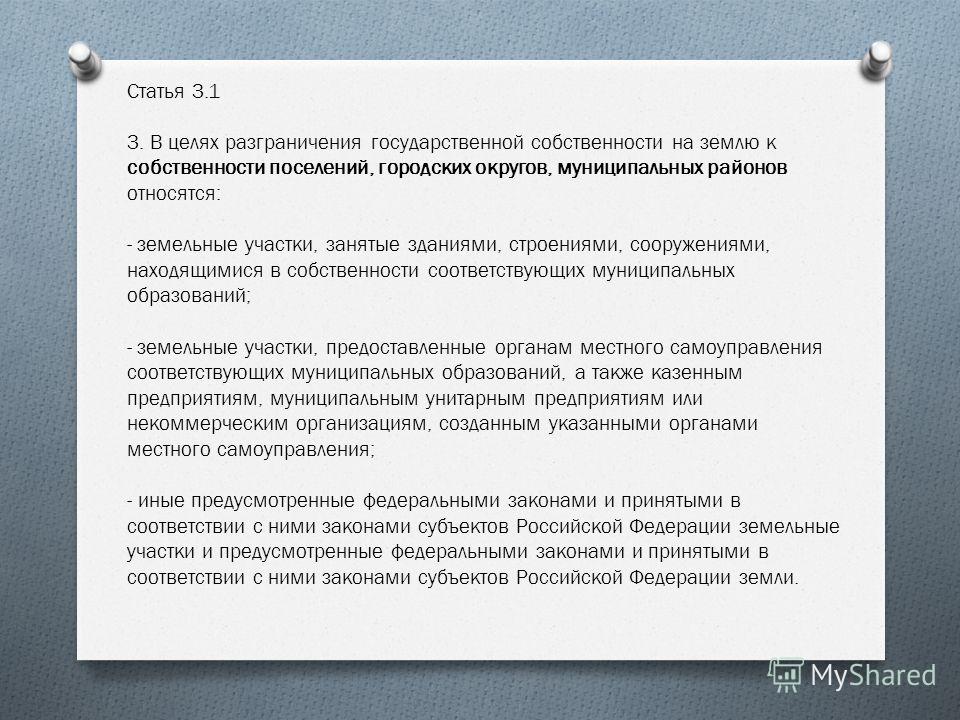 Статья 3.1

3. В целях разграничения государственной собственности на землю к собственности поселений, городских округов, муниципальных районов относятся:

- земельные участки, занятые зданиями, строениями, сооружениями, находящимися в собственности соответствующих муниципальных образований;

- земельные участки, предоставленные органам местного самоуправления соответствующих муниципальных образований, а также казенным предприятиям, муниципальным унитарным предприятиям или некоммерческим организациям, созданным указанными органами местного самоуправления;

- иные предусмотренные федеральными законами и принятыми в соответствии с ними законами субъектов Российской Федерации земельные участки и предусмотренные федеральными законами и принятыми в соответствии с ними законами субъектов Российской Федерации земли.

MyShared